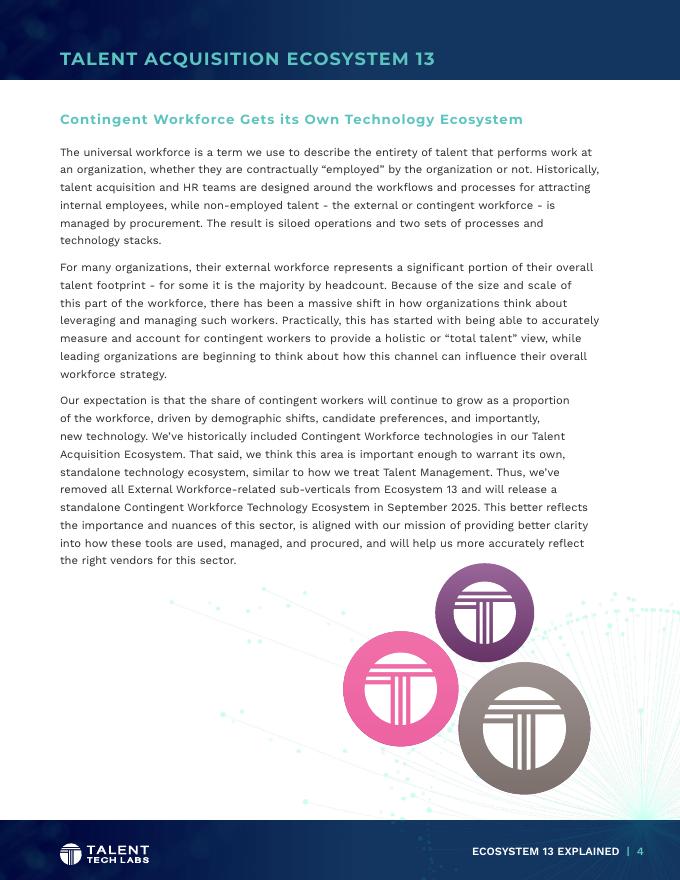 TALENT ACQUISITION ECOSYSTEM 13

Contingent Workforce Gets its Own Technology Ecosystem

The universal workforce is a term we use to describe the entirety of talent that performs work at an organization, whether they are contractually “employed” by the organization or not. Historically, talent acquisition and HR teams are designed around the workflows and processes for attracting internal employees, while non-employed talent - the external or contingent workforce - is managed by procurement. The result is siloed operations and two sets of processes and technology stacks.

For many organizations, their external workforce represents a significant portion of their overall talent footprint - for some it is the majority by headcount. Because of the size and scale of this part of the workforce, there has been a massive shift in how organizations think about leveraging and managing such workers. Practically, this has started with being able to accurately measure and account for contingent workers to provide a holistic or “total talent” view, while leading organizations are beginning to think about how this channel can influence their overall workforce strategy.

Our expectation is that the share of contingent workers will continue to grow as a proportion of the workforce, driven by demographic shifts, candidate preferences, and importantly, new technology. We've historically included Contingent Workforce technologies in our Talent Acquisition Ecosystem. That said, we think this area is important enough to warrant its own, standalone technology ecosystem, similar to how we treat Talent Management. Thus, we've removed all External Workforce-related sub-verticals from Ecosystem 13 and will release a standalone Contingent Workforce Technology Ecosystem in September 2025. This better reflects the importance and nuances of this sector, is aligned with our mission of providing better clarity into how these tools are used, managed, and procured, and will help us more accurately reflect the right vendors for this sector.

TALENT TECH LABS

ECOSYSTEM 13 EXPLAINED | 4